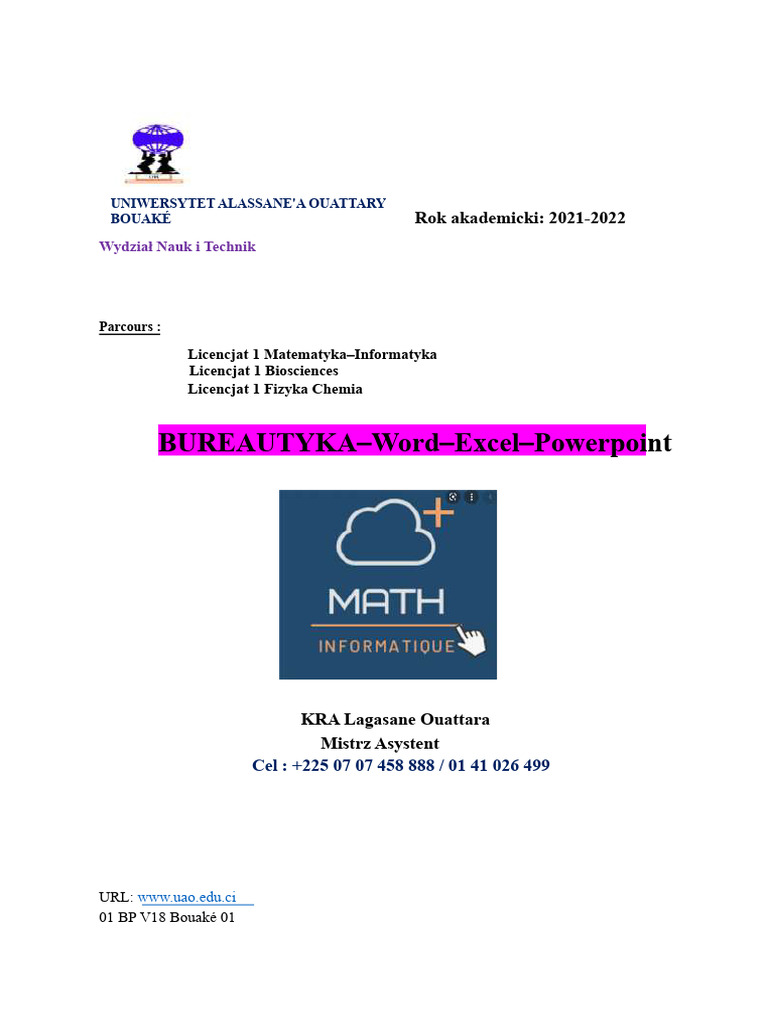 UNIWERSYTET ALASSANE'A OUATTARY BOUAKÉ

Rok akademicki: 2021-2022

Wydział Nauk i Technik

Parcours :

Licencjat 1 Matematyka–Informatyka
Licencjat 1 Biosciences
Licencjat 1 Fizyka Chemia

BUREAUTYKA–Word–Excel–Powerpoint

MATH
INFORMATIQUE

KRA Lagasane Ouattara
Mistrz Asystent
Cel : +225 07 07 458 888 / 01 41 026 499

URL: www.uao.edu.ci
01 BP V18 Bouaké 01